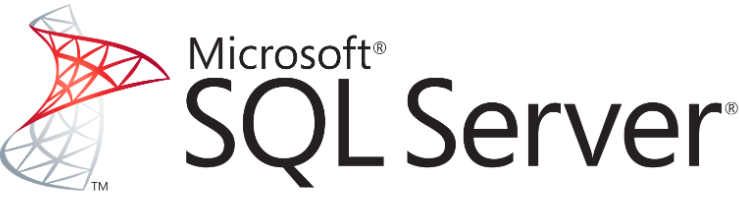 Microsoft®
SQL Server®
TM